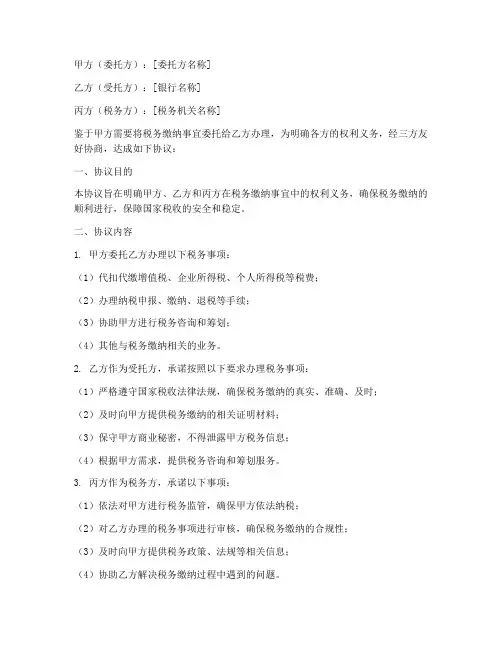 甲方（委托方）：[委托方名称]

乙方（受托方）：[银行名称]

丙方（税务方）：[税务机关名称]

鉴于甲方需要将税务缴纳事宜委托给乙方办理，为明确各方的权利义务，经三方友好协商，达成如下协议：

一、协议目的

本协议旨在明确甲方、乙方和丙方在税务缴纳事宜中的权利义务，确保税务缴纳的顺利进行，保障国家税收的安全和稳定。

二、协议内容

1. 甲方委托乙方办理以下税务事项：

（1）代扣代缴增值税、企业所得税、个人所得税等税费；

（2）办理纳税申报、缴纳、退税等手续；

（3）协助甲方进行税务咨询和筹划；

（4）其他与税务缴纳相关的业务。

2. 乙方作为受托方，承诺按照以下要求办理税务事项：

（1）严格遵守国家税收法律法规，确保税务缴纳的真实、准确、及时；

（2）及时向甲方提供税务缴纳的相关证明材料；

（3）保守甲方商业秘密，不得泄露甲方税务信息；

（4）根据甲方需求，提供税务咨询和筹划服务。

3. 丙方作为税务方，承诺以下事项：

（1）依法对甲方进行税务监管，确保甲方依法纳税；

（2）对乙方办理的税务事项进行审核，确保税务缴纳的合规性；

（3）及时向甲方提供税务政策、法规等相关信息；

（4）协助乙方解决税务缴纳过程中遇到的问题。